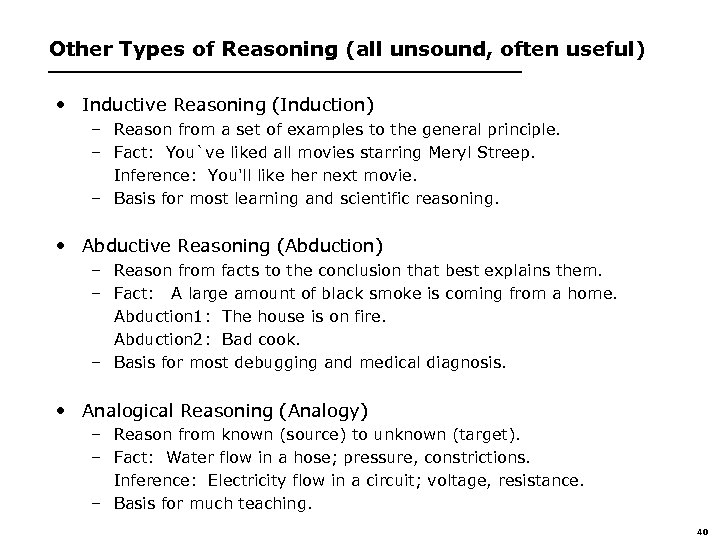 Other Types of Reasoning (all unsound, often useful)

• Inductive Reasoning (Induction)
– Reason from a set of examples to the general principle.
– Fact: You`ve liked all movies starring Meryl Streep.
Inference: You'll like her next movie.
– Basis for most learning and scientific reasoning.

• Abductive Reasoning (Abduction)
– Reason from facts to the conclusion that best explains them.
– Fact: A large amount of black smoke is coming from a home.
Abduction1: The house is on fire.
Abduction2: Bad cook.
– Basis for most debugging and medical diagnosis.

• Analogical Reasoning (Analogy)
– Reason from known (source) to unknown (target).
– Fact: Water flow in a hose; pressure, constrictions.
Inference: Electricity flow in a circuit; voltage, resistance.
– Basis for much teaching.

40